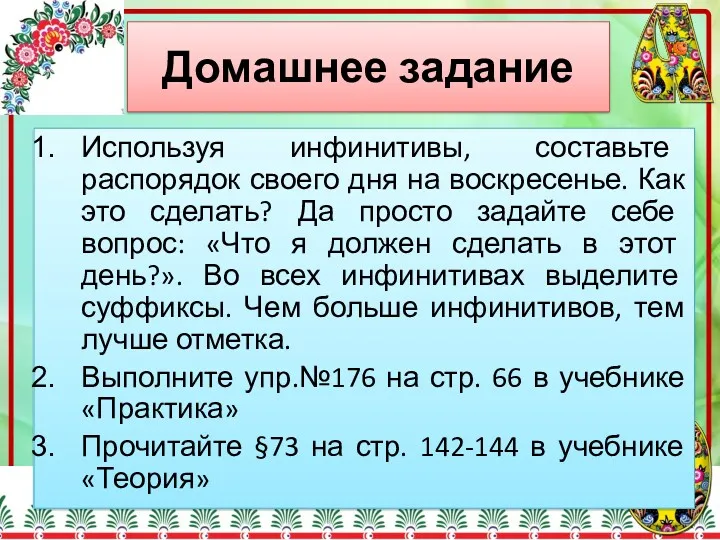 Домашнее задание

1. Используя инфинитивы, составьте распорядок своего дня на воскресенье. Как это сделать? Да просто задайте себе вопрос: «Что я должен сделать в этот день?». Во всех инфинитивах выделите суффиксы. Чем больше инфинитивов, тем лучше отметка.
2. Выполните упр.№176 на стр. 66 в учебнике «Практика»
3. Прочитайте §73 на стр. 142-144 в учебнике «Теория»